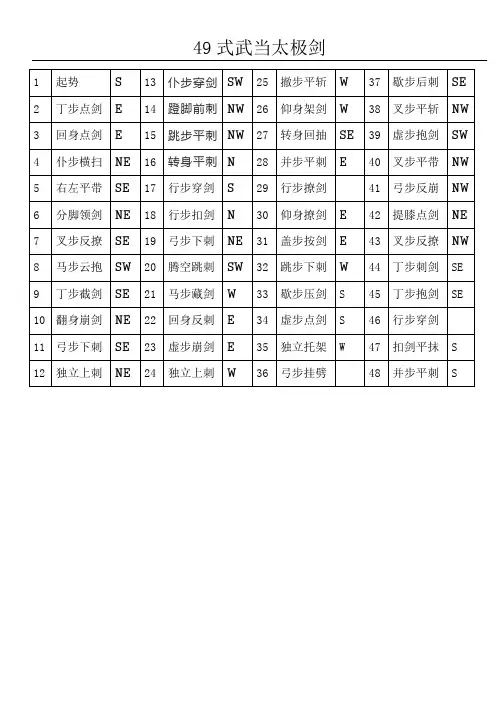 49 式武当太极剑

| 1 | 起势 | S | 13 | 仆步穿剑 | SW | 25 | 撤步平斩 | W | 37 | 歇步后刺 | SE |
|---|---|---|---|---|---|---|---|---|---|---|---|
| 2 | 丁步点剑 | E | 14 | 蹬脚前刺 | NW | 26 | 仰身架剑 | W | 38 | 叉步平斩 | NW |
| 3 | 回身点剑 | E | 15 | 跳步平刺 | NW | 27 | 转身回抽 | SE | 39 | 虚步抱剑 | SW |
| 4 | 仆步横扫 | NE | 16 | 转身平刺 | N | 28 | 并步平刺 | E | 40 | 叉步平带 | NW |
| 5 | 右左平带 | SE | 17 | 行步穿剑 | S | 29 | 行步撩剑 | | 41 | 弓步反崩 | NW |
| 6 | 分脚领剑 | NE | 18 | 行步扣剑 | N | 30 | 仰身撩剑 | E | 42 | 提膝点剑 | NE |
| 7 | 叉步反撩 | SE | 19 | 弓步下刺 | NE | 31 | 盖步按剑 | E | 43 | 叉步反撩 | NW |
| 8 | 马步云抱 | SW | 20 | 腾空跳刺 | SW | 32 | 跳步下刺 | W | 44 | 丁步刺剑 | SE |
| 9 | 丁步截剑 | SE | 21 | 马步藏剑 | W | 33 | 歇步压剑 | S | 45 | 丁步抱剑 | SE |
| 10 | 翻身崩剑 | NE | 22 | 回身反刺 | E | 34 | 虚步点剑 | S | 46 | 行步穿剑 | |
| 11 | 弓步下刺 | SE | 23 | 虚步崩剑 | E | 35 | 独立托架 | W | 47 | 扣剑平抹 | S |
| 12 | 独立上刺 | NE | 24 | 独立上刺 | W | 36 | 弓步挂劈 | | 48 | 并步平刺 | S |